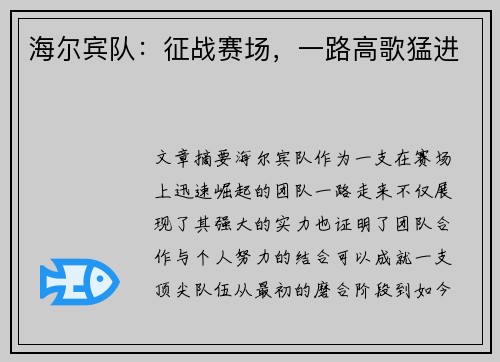 海尔宾队：征战赛场，一路高歌猛进

文章摘要海尔宾队作为一支在赛场上迅速崛起的团队一路走来不仅展现了其强大的实力也证明了团队合作与个人努力的结合可以成就一支顶尖队伍从最初的磨合阶段到如今